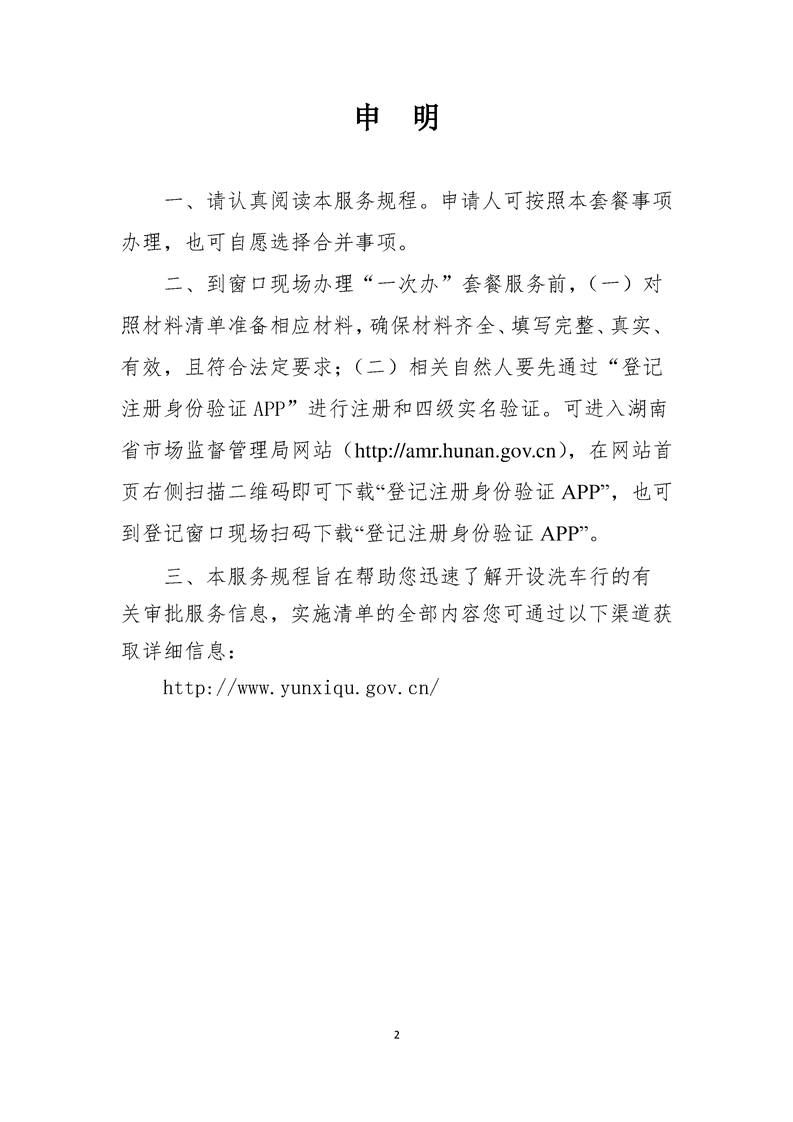 申 明

一、请认真阅读本服务规程。申请人可按照本套餐事项办理，也可自愿选择合并事项。

二、到窗口现场办理“一次办”套餐服务前，（一）对照材料清单准备相应材料，确保材料齐全、填写完整、真实、有效，且符合法定要求；（二）相关自然人要先通过“登记注册身份验证 APP”进行注册和四级实名验证。可进入湖南省市场监督管理局网站（http://amr.hunan.gov.cn），在网站首页右侧扫描二维码即可下载“登记注册身份验证 APP”，也可到登记窗口现场扫码下载“登记注册身份验证 APP”。

三、本服务规程旨在帮助您迅速了解开设洗车行的有关审批服务信息，实施清单的全部内容您可通过以下渠道获取详细信息：

http://www.yunxiqu.gov.cn/

2